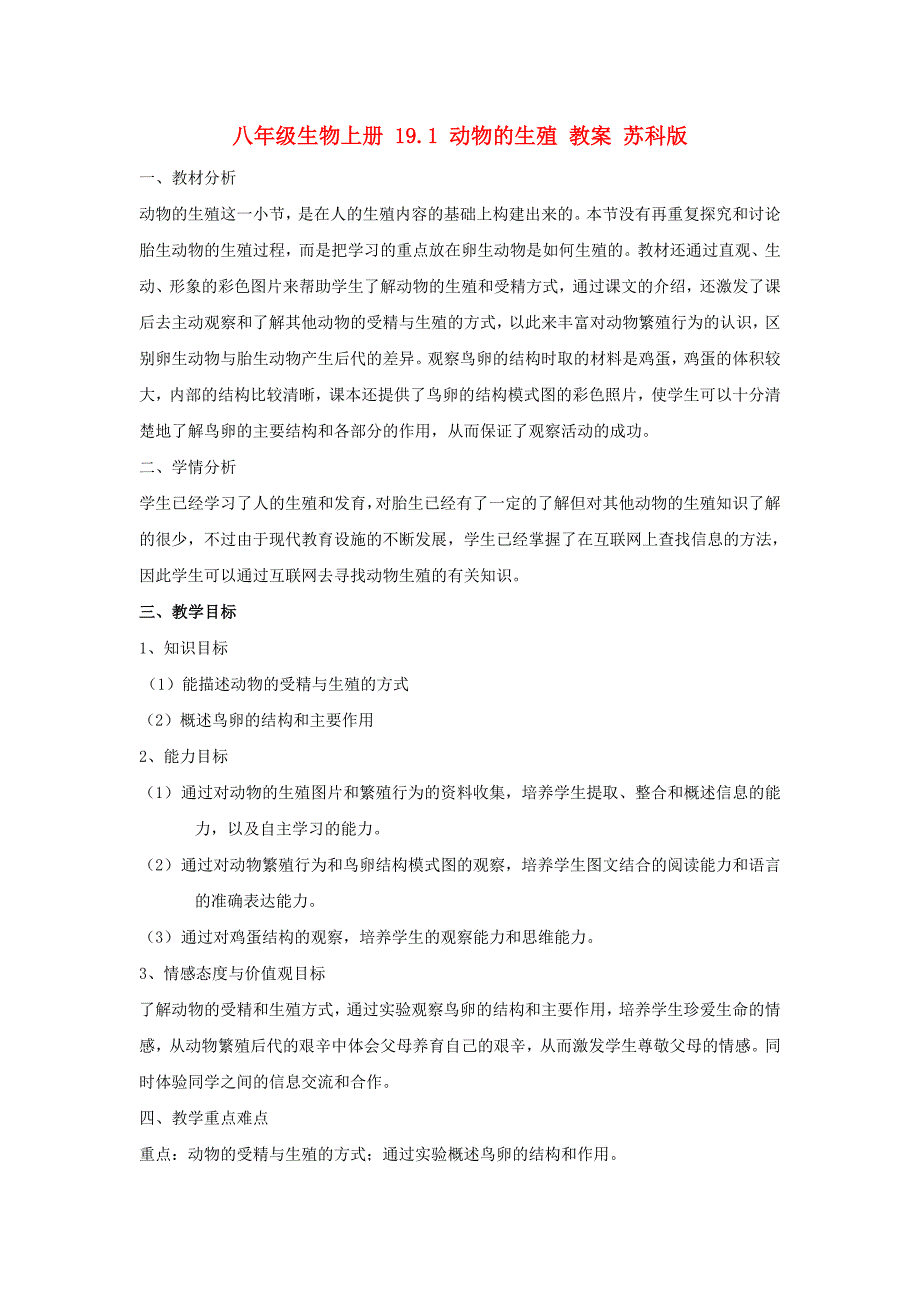 八年级生物上册 19.1 动物的生殖 教案 苏科版

一、教材分析

动物的生殖这一小节，是在人的生殖内容的基础上构建出来的。本节没有再重复探究和讨论胎生动物的生殖过程，而是把学习的重点放在卵生动物是如何生殖的。教材还通过直观、生动、形象的彩色图片来帮助学生了解动物的生殖和受精方式，通过课文的介绍，还激发了课后去主动观察和了解其他动物的受精与生殖的方式，以此来丰富对动物繁殖行为的认识，区别卵生动物与胎生动物产生后代的差异。观察鸟卵的结构时取的材料是鸡蛋，鸡蛋的体积较大，内部的结构比较清晰，课本还提供了鸟卵的结构模式图的彩色照片，使学生可以十分清楚地了解鸟卵的主要结构和各部分的作用，从而保证了观察活动的成功。

二、学情分析

学生已经学习了人的生殖和发育，对胎生已经有了一定的了解但对其他动物的生殖知识了解的很少，不过由于现代教育设施的不断发展，学生已经掌握了在互联网上查找信息的方法，因此学生可以通过互联网去寻找动物生殖的有关知识。

三、教学目标

1、知识目标

（1）能描述动物的受精与生殖的方式

（2）概述鸟卵的结构和主要作用

2、能力目标

（1）通过对动物的生殖图片和繁殖行为的资料收集，培养学生提取、整合和概述信息的能力，以及自主学习的能力。

（2）通过对动物繁殖行为和鸟卵结构模式图的观察，培养学生图文结合的阅读能力和语言的准确表达能力。

（3）通过对鸡蛋结构的观察，培养学生的观察能力和思维能力。

3、情感态度与价值观目标

了解动物的受精和生殖方式，通过实验观察鸟卵的结构和主要作用，培养学生珍爱生命的情感，从动物繁殖后代的艰辛中体会父母养育自己的艰辛，从而激发学生尊敬父母的情感。同时体验同学之间的信息交流和合作。

四、教学重点难点

重点：动物的受精与生殖的方式；通过实验概述鸟卵的结构和作用。